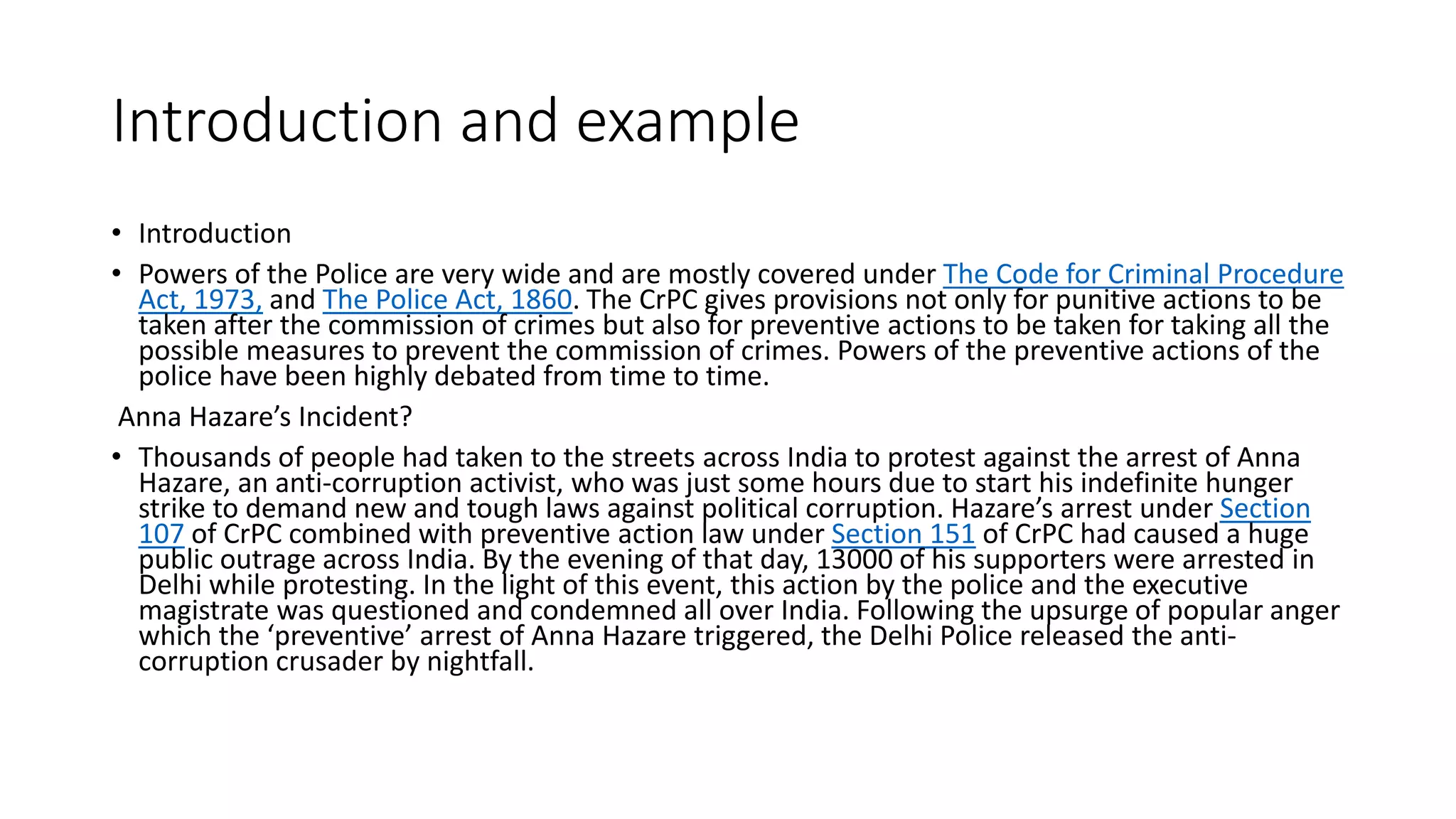 Introduction and example

• Introduction

• Powers of the Police are very wide and are mostly covered under The Code for Criminal Procedure Act, 1973, and The Police Act, 1860. The CrPC gives provisions not only for punitive actions to be taken after the commission of crimes but also for preventive actions to be taken for taking all the possible measures to prevent the commission of crimes. Powers of the preventive actions of the police have been highly debated from time to time.

Anna Hazare's Incident?

• Thousands of people had taken to the streets across India to protest against the arrest of Anna Hazare, an anti-corruption activist, who was just some hours due to start his indefinite hunger strike to demand new and tough laws against political corruption. Hazare's arrest under Section 107 of CrPC combined with preventive action law under Section 151 of CrPC had caused a huge public outrage across India. By the evening of that day, 13000 of his supporters were arrested in Delhi while protesting. In the light of this event, this action by the police and the executive magistrate was questioned and condemned all over India. Following the upsurge of popular anger which the 'preventive' arrest of Anna Hazare triggered, the Delhi Police released the anti-corruption crusader by nightfall.